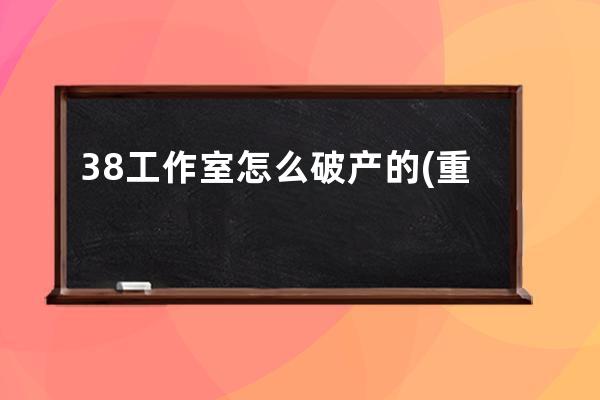 38工作室怎么破产的(重